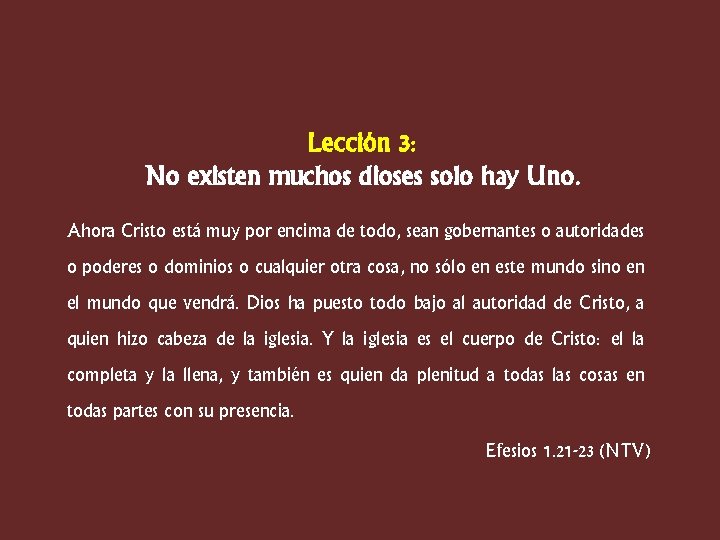 Lección 3:
No existen muchos dioses solo hay Uno.

Ahora Cristo está muy por encima de todo, sean gobernantes o autoridades o poderes o dominios o cualquier otra cosa, no sólo en este mundo sino en el mundo que vendrá. Dios ha puesto todo bajo al autoridad de Cristo, a quien hizo cabeza de la iglesia. Y la iglesia es el cuerpo de Cristo: el la completa y la llena, y también es quien da plenitud a todas las cosas en todas partes con su presencia.

Efesios 1.21-23 (NTV)